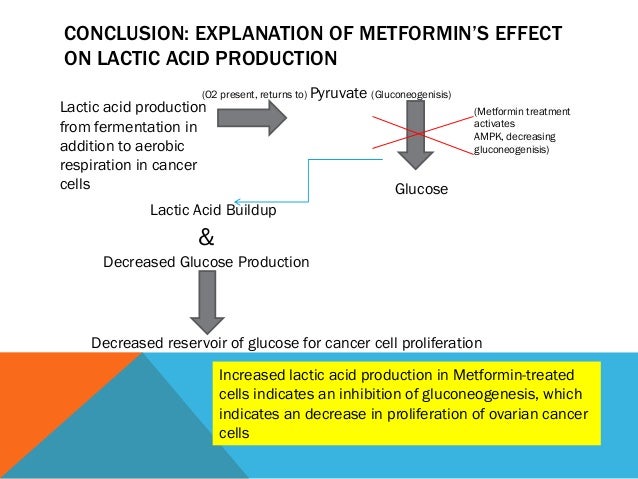 CONCLUSION: EXPLANATION OF METFORMIN'S EFFECT ON LACTIC ACID PRODUCTION

Lactic acid production from fermentation in addition to aerobic respiration in cancer cells

(O2 present, returns to) Pyruvate (Gluconeogenisis)

(Metformin treatment activates AMPK, decreasing gluconeogenisis)

Glucose

Lactic Acid Buildup

&

Decreased Glucose Production

Decreased reservoir of glucose for cancer cell proliferation

Increased lactic acid production in Metformin-treated cells indicates an inhibition of gluconeogenesis, which indicates an decrease in proliferation of ovarian cancer cells